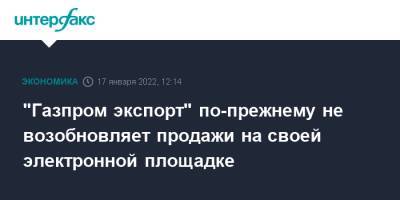 интерфакс

ЭКОНОМИКА 17 января 2022, 12:14

"Газпром экспорт" по-прежнему не возобновляет продажи на своей электронной площадке